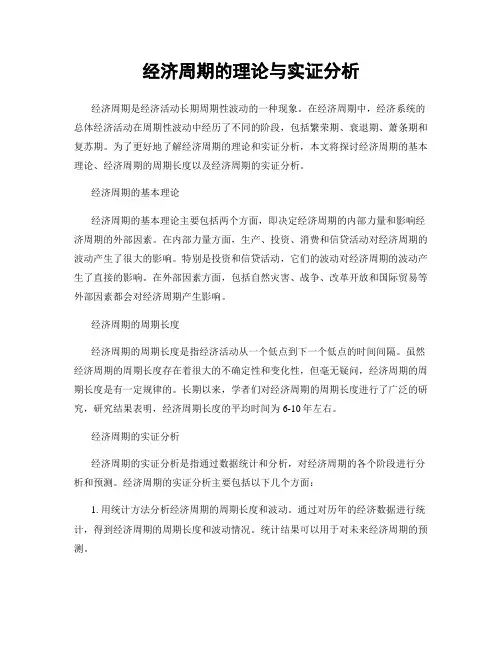 经济周期的理论与实证分析

经济周期是经济活动长期周期性波动的一种现象。在经济周期中，经济系统的总体经济活动在周期性波动中经历了不同的阶段，包括繁荣期、衰退期、萧条期和复苏期。为了更好地了解经济周期的理论和实证分析，本文将探讨经济周期的基本理论、经济周期的周期长度以及经济周期的实证分析。

经济周期的基本理论

经济周期的基本理论主要包括两个方面，即决定经济周期的内部力量和影响经济周期的外部因素。在内部力量方面，生产、投资、消费和信贷活动对经济周期的波动产生了很大的影响。特别是投资和信贷活动，它们的波动对经济周期的波动产生了直接的影响。在外部因素方面，包括自然灾害、战争、改革开放和国际贸易等外部因素都会对经济周期产生影响。

经济周期的周期长度

经济周期的周期长度是指经济活动从一个低点到下一个低点的时间间隔。虽然经济周期的周期长度存在着很大的不确定性和变化性，但毫无疑问，经济周期的周期长度是有一定规律的。长期以来，学者们对经济周期的周期长度进行了广泛的研究，研究结果表明，经济周期长度的平均时间为6-10年左右。

经济周期的实证分析

经济周期的实证分析是指通过数据统计和分析，对经济周期的各个阶段进行分析和预测。经济周期的实证分析主要包括以下几个方面：

1. 用统计方法分析经济周期的周期长度和波动。通过对历年的经济数据进行统计，得到经济周期的周期长度和波动情况。统计结果可以用于对未来经济周期的预测。